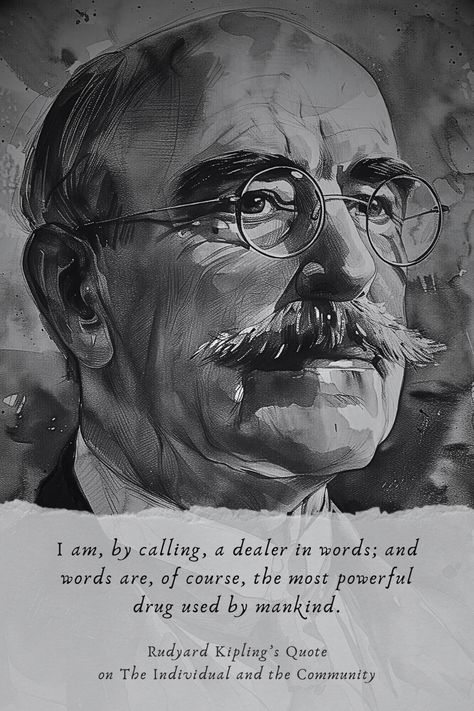 I am, by calling, a dealer in words; and words are, of course, the most powerful drug used by mankind.

Rudyard Kipling's Quote
on The Individual and the Community